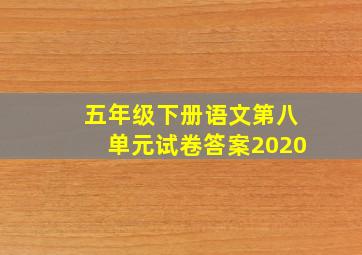 五年级下册语文第八单元试卷答案2020